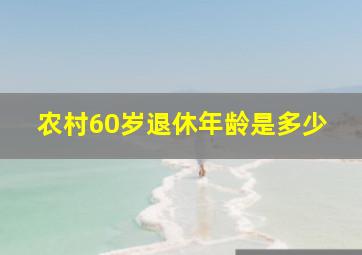 农村60岁退休年龄是多少